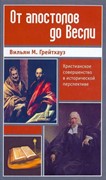 От апостолов до Весли

Вильям М. Грейтхауз

Христианское совершенство в исторической перспективе